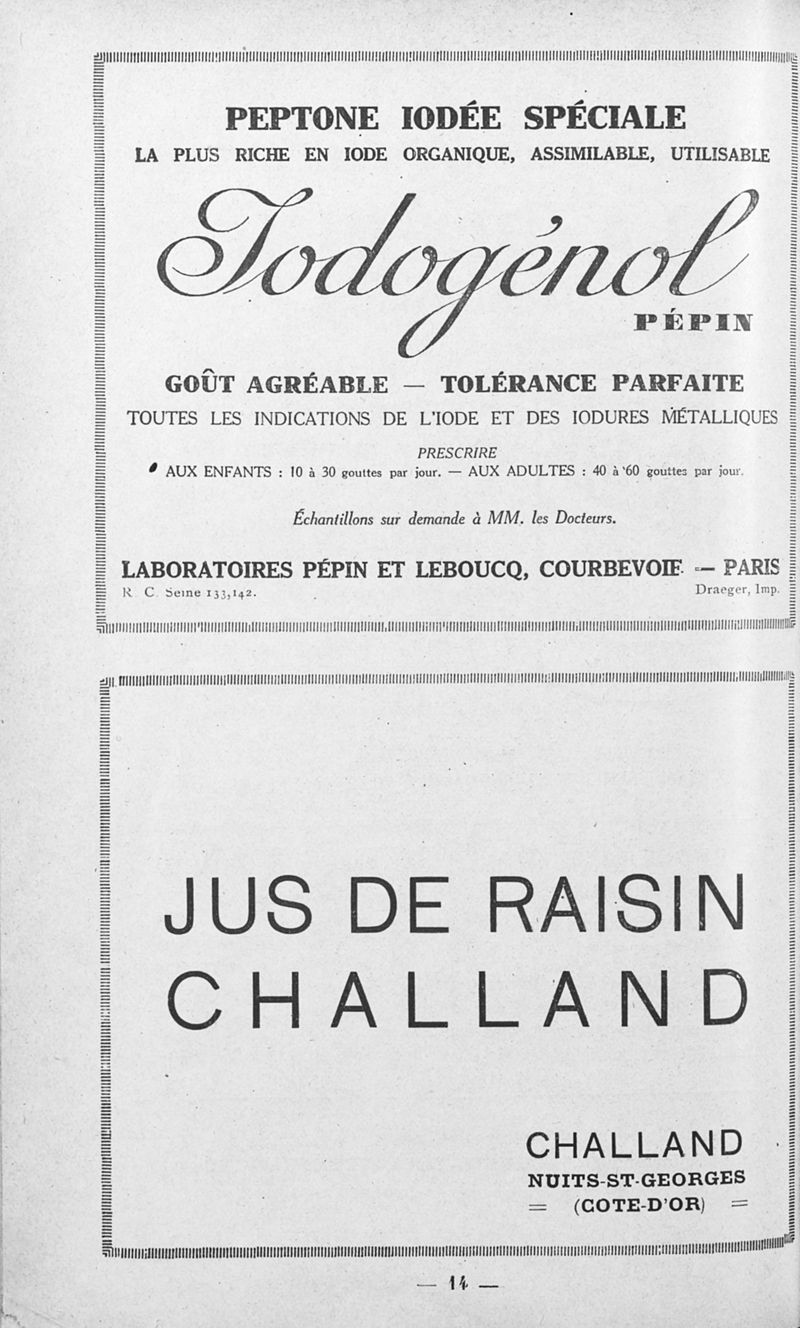 PEPTONE IODÉE SPÉCIALE

LA PLUS RICHE EN IODE ORGANIQUE, ASSIMILABLE, UTILISABLE

Iodogénol

PÉPIN

GOÛT AGRÉABLE — TOLÉRANCE PARFAITE

TOUTES LES INDICATIONS DE L'IODE ET DES IODURES MÉTALLIQUES

PRESCRIRE

AUX ENFANTS : 10 à 30 gouttes par jour. — AUX ADULTES : 40 à 60 gouttes par jour.

Échantillons sur demande à MM. les Docteurs.

LABORATOIRES PÉPIN ET LEBOUCQ, COURBEVOIE — PARIS

R. C. Seine 133,142.

Draeger, Imp.

JUS DE RAISIN CHALLAND

CHALLAND

NUITS-ST-GEORGES

= (COTE-D'OR) =

— 14 —